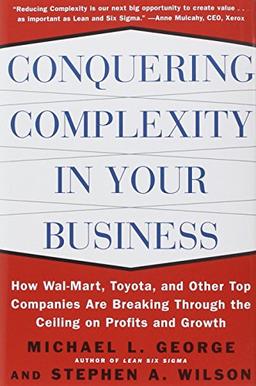 "Reducing Complexity is our next big opportunity to create value . . as important as Lean and Six Sigma." —Anne Mulcahy, CEO, Xerox

CONQUERING COMPLEXITY IN YOUR BUSINESS

How Wal-Mart, Toyota, and Other Top Companies Are Breaking Through the Ceiling on Profits and Growth

MICHAEL L. GEORGE
AUTHOR OF LEAN SIX SIGMA
AND STEPHEN A. WILSON